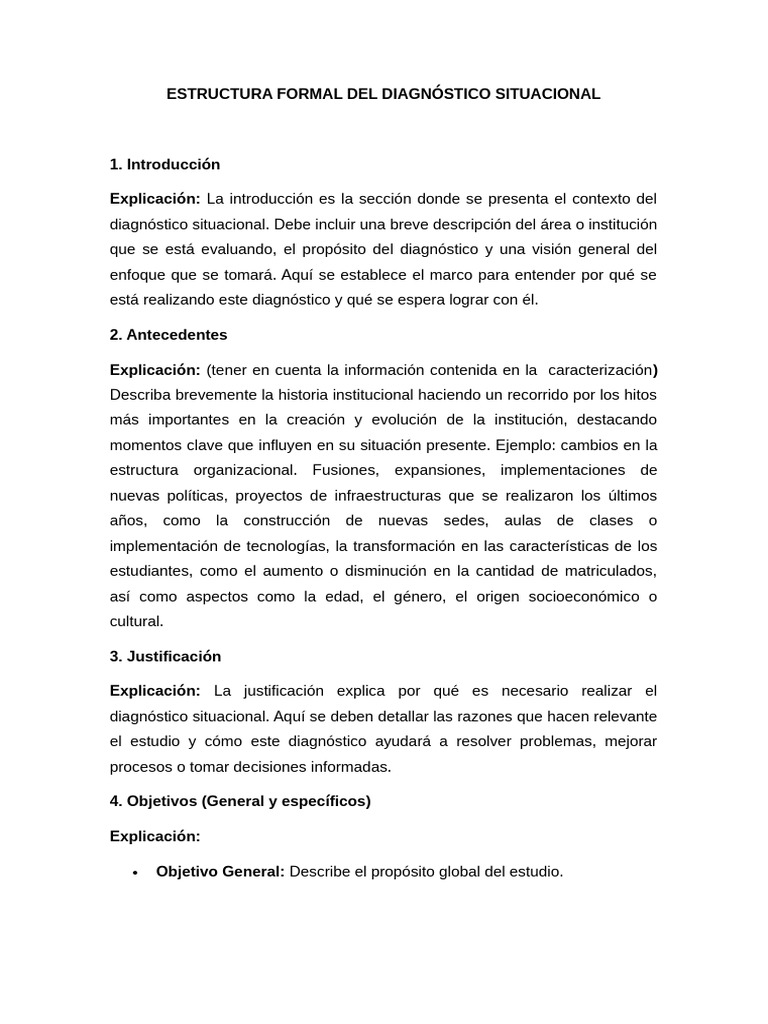 ESTRUCTURA FORMAL DEL DIAGNÓSTICO SITUACIONAL

1. Introducción

Explicación: La introducción es la sección donde se presenta el contexto del diagnóstico situacional. Debe incluir una breve descripción del área o institución que se está evaluando, el propósito del diagnóstico y una visión general del enfoque que se tomará. Aquí se establece el marco para entender por qué se está realizando este diagnóstico y qué se espera lograr con él.

2. Antecedentes

Explicación: (tener en cuenta la información contenida en la caracterización) Describa brevemente la historia institucional haciendo un recorrido por los hitos más importantes en la creación y evolución de la institución, destacando momentos clave que influyen en su situación presente. Ejemplo: cambios en la estructura organizacional. Fusiones, expansiones, implementaciones de nuevas políticas, proyectos de infraestructuras que se realizaron los últimos años, como la construcción de nuevas sedes, aulas de clases o implementación de tecnologías, la transformación en las características de los estudiantes, como el aumento o disminución en la cantidad de matriculados, así como aspectos como la edad, el género, el origen socioeconómico o cultural.

3. Justificación

Explicación: La justificación explica por qué es necesario realizar el diagnóstico situacional. Aquí se deben detallar las razones que hacen relevante el estudio y cómo este diagnóstico ayudará a resolver problemas, mejorar procesos o tomar decisiones informadas.

4. Objetivos (General y específicos)

Explicación:

• Objetivo General: Describe el propósito global del estudio.